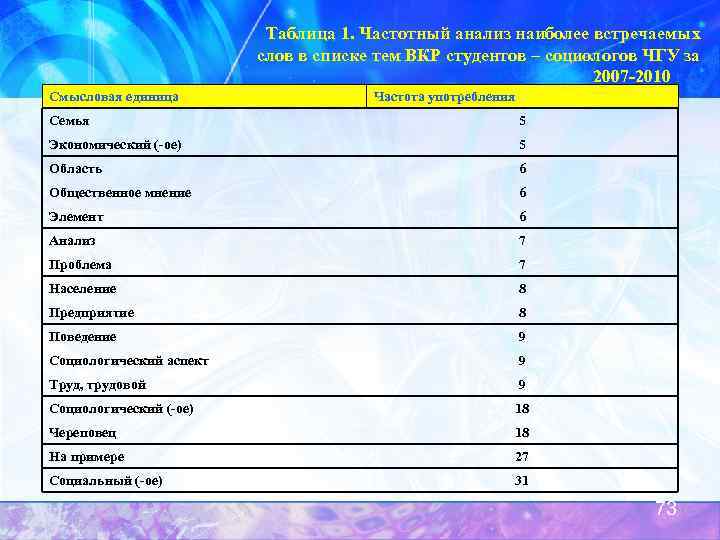 Таблица 1. Частотный анализ наиболее встречаемых слов в списке тем ВКР студентов – социологов ЧГУ за 2007-2010

| Смысловая единица | Частота употребления |
|---|---|
| Семья | 5 |
| Экономический (-ое) | 5 |
| Область | 6 |
| Общественное мнение | 6 |
| Элемент | 6 |
| Анализ | 7 |
| Проблема | 7 |
| Население | 8 |
| Предприятие | 8 |
| Поведение | 9 |
| Социологический аспект | 9 |
| Труд, трудовой | 9 |
| Социологический (-ое) | 18 |
| Череповец | 18 |
| На примере | 27 |
| Социальный (-ое) | 31 |

73